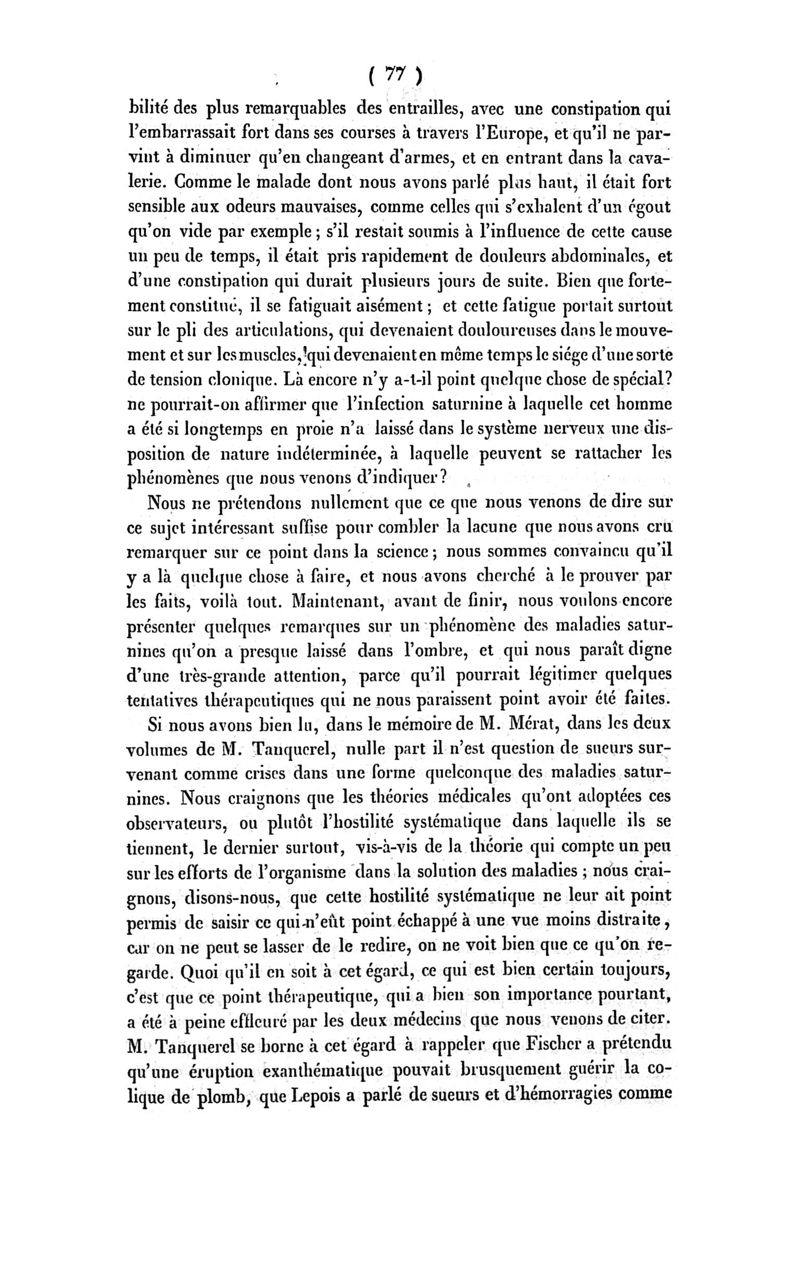 ( 77 )

bilité des plus remarquables des entrailles, avec une constipation qui l'embarrassait fort dans ses courses à travers l'Europe, et qu'il ne parvint à diminuer qu'en changeant d'armes, et en entrant dans la cavalerie. Comme le malade dont nous avons parlé plus haut, il était fort sensible aux odeurs mauvaises, comme celles qui s'exhalent d'un égout qu'on vide par exemple; s'il restait soumis à l'influence de cette cause un peu de temps, il était pris rapidement de douleurs abdominales, et d'une constipation qui durait plusieurs jours de suite. Bien que fortement constitué, il se fatiguait aisément; et cette fatigue portait surtout sur le pli des articulations, qui devenaient douloureuses dans le mouvement et sur les muscles, qui devenaient en même temps le siége d'une sorte de tension clonique. Là encore n'y a-t-il point quelque chose de spécial? ne pourrait-on affirmer que l'infection saturnine à laquelle cet homme a été si longtemps en proie n'a laissé dans le système nerveux une disposition de nature indéterminée, à laquelle peuvent se rattacher les phénomènes que nous venons d'indiquer?

Nous ne prétendons nullement que ce que nous venons de dire sur ce sujet intéressant suffise pour combler la lacune que nous avons cru remarquer sur ce point dans la science; nous sommes convaincu qu'il y a là quelque chose à faire, et nous avons cherché à le prouver par les faits, voilà tout. Maintenant, avant de finir, nous voulons encore présenter quelques remarques sur un phénomène des maladies saturnines qu'on a presque laissé dans l'ombre, et qui nous paraît digne d'une très-grande attention, parce qu'il pourrait légitimer quelques tentatives thérapeutiques qui ne nous paraissent point avoir été faites.

Si nous avons bien lu, dans le mémoire de M. Mérat, dans les deux volumes de M. Tanquerel, nulle part il n'est question de sueurs survenant comme crises dans une forme quelconque des maladies saturnines. Nous craignons que les théories médicales qu'ont adoptées ces observateurs, ou plutôt l'hostilité systématique dans laquelle ils se tiennent, le dernier surtout, vis-à-vis de la théorie qui compte un peu sur les efforts de l'organisme dans la solution des maladies; nous craignons, disons-nous, que cette hostilité systématique ne leur ait point permis de saisir ce qui n'eût point échappé à une vue moins distraite, car on ne peut se lasser de le redire, on ne voit bien que ce qu'on regarde. Quoi qu'il en soit à cet égard, ce qui est bien certain toujours, c'est que ce point thérapeutique, qui a bien son importance pourtant, a été à peine effleuré par les deux médecins que nous venons de citer. M. Tanquerel se borne à cet égard à rappeler que Fischer a prétendu qu'une éruption exanthématique pouvait brusquement guérir la colique de plomb, que Lepois a parlé de sueurs et d'hémorragies comme